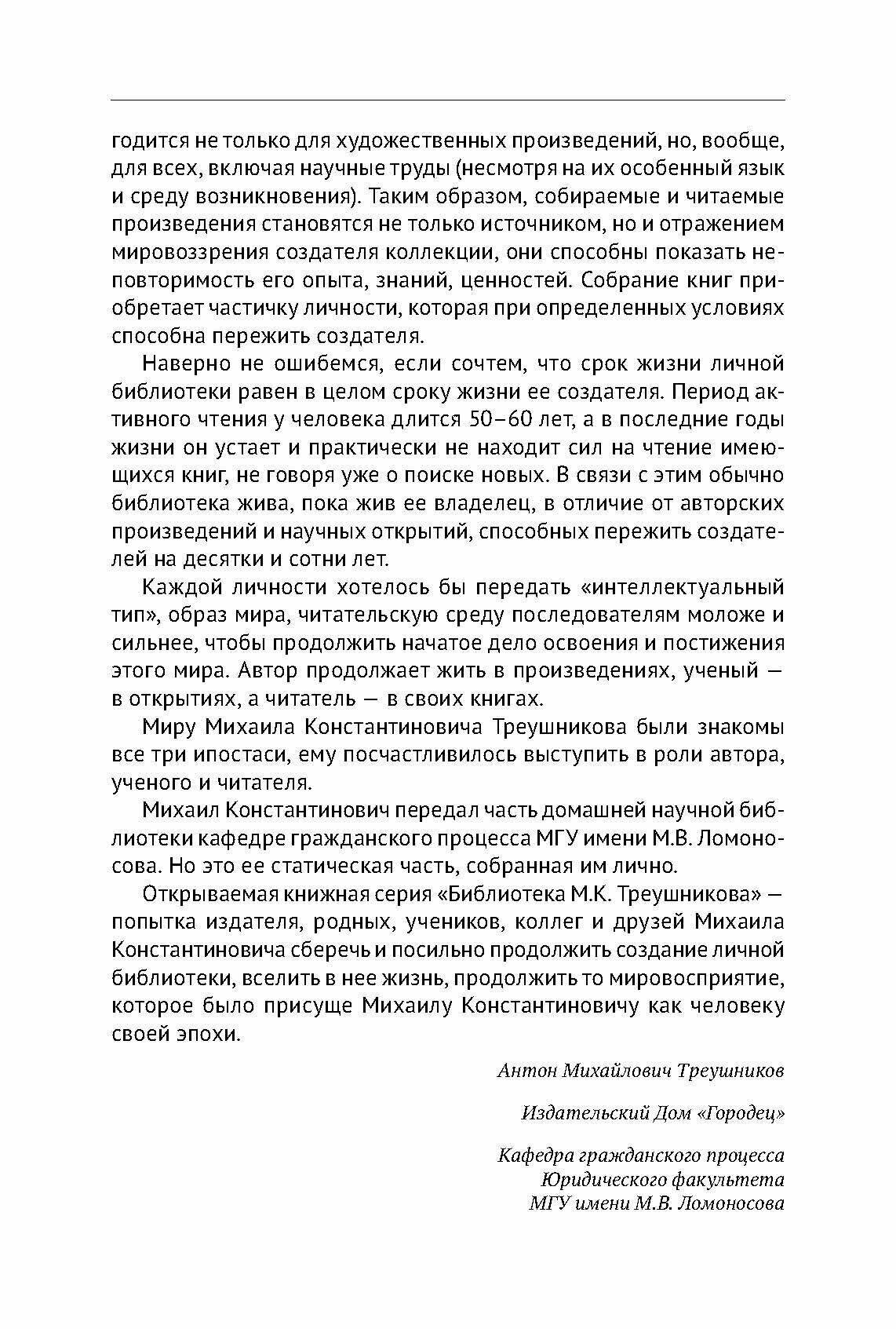 годится не только для художественных произведений, но, вообще, для всех, включая научные труды (несмотря на их особенный язык и среду возникновения). Таким образом, собираемые и читаемые произведения становятся не только источником, но и отражением мировоззрения создателя коллекции, они способны показать неповторимость его опыта, знаний, ценностей. Собрание книг приобретает частичку личности, которая при определенных условиях способна пережить создателя.

Наверно не ошибемся, если сочтем, что срок жизни личной библиотеки равен в целом сроку жизни ее создателя. Период активного чтения у человека длится 50–60 лет, а в последние годы жизни он устает и практически не находит сил на чтение имеющихся книг, не говоря уже о поиске новых. В связи с этим обычно библиотека жива, пока жив ее владелец, в отличие от авторских произведений и научных открытий, способных пережить создателей на десятки и сотни лет.

Каждой личности хотелось бы передать «интеллектуальный тип», образ мира, читательскую среду последователям моложе и сильнее, чтобы продолжить начатое дело освоения и постижения этого мира. Автор продолжает жить в произведениях, ученый — в открытиях, а читатель — в своих книгах.

Миру Михаила Константиновича Треушникова были знакомы все три ипостаси, ему посчастливилось выступить в роли автора, ученого и читателя.

Михаил Константинович передал часть домашней научной библиотеки кафедре гражданского процесса МГУ имени М.В. Ломоносова. Но это ее статическая часть, собранная им лично.

Открываемая книжная серия «Библиотека М.К. Треушникова» — попытка издателя, родных, учеников, коллег и друзей Михаила Константиновича сберечь и посильно продолжить создание личной библиотеки, вселить в нее жизнь, продолжить то мировосприятие, которое было присуще Михаилу Константиновичу как человеку своей эпохи.

Антон Михайлович Треушников

Издательский Дом «Городец»

Кафедра гражданского процесса
Юридического факультета
МГУ имени М.В. Ломоносова